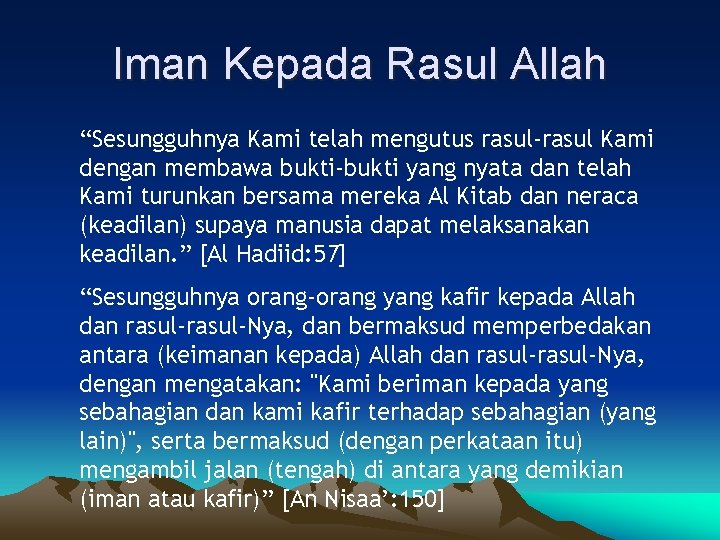 Iman Kepada Rasul Allah

“Sesungguhnya Kami telah mengutus rasul-rasul Kami dengan membawa bukti-bukti yang nyata dan telah Kami turunkan bersama mereka Al Kitab dan neraca (keadilan) supaya manusia dapat melaksanakan keadilan.” [Al Hadiid:57]

“Sesungguhnya orang-orang yang kafir kepada Allah dan rasul-rasul-Nya, dan bermaksud memperbedakan antara (keimanan kepada) Allah dan rasul-rasul-Nya, dengan mengatakan: "Kami beriman kepada yang sebahagian dan kami kafir terhadap sebahagian (yang lain)", serta bermaksud (dengan perkataan itu) mengambil jalan (tengah) di antara yang demikian (iman atau kafir)” [An Nisaa’:150]